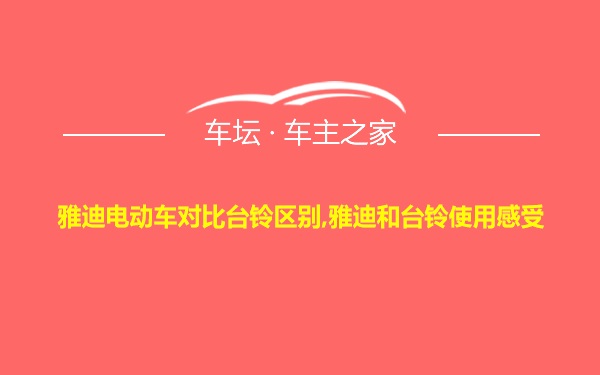 车坛 · 车主之家

雅迪电动车对比台铃区别,雅迪和台铃使用感受